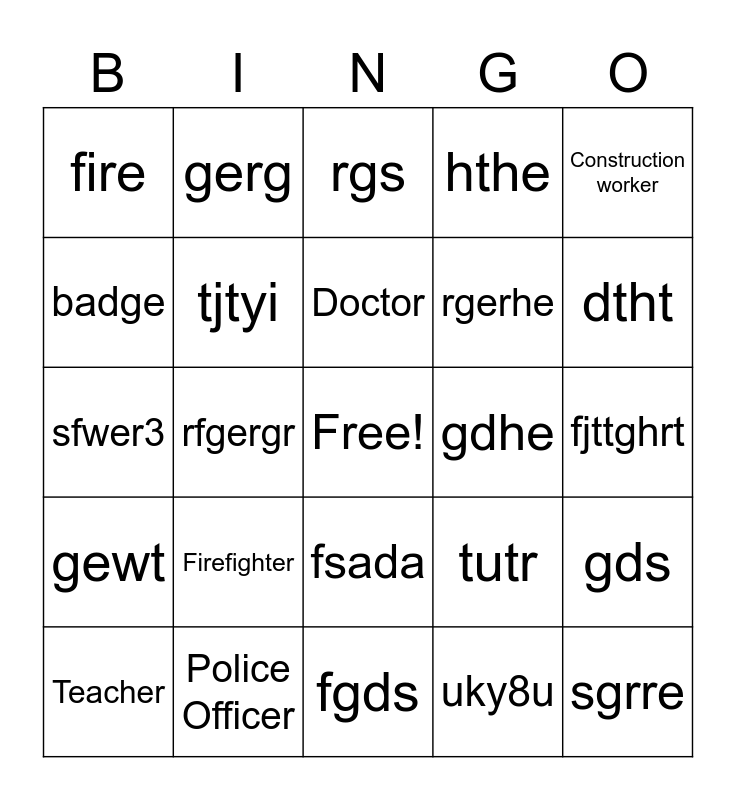 | B | I | N | G | O |
|---|---|---|---|---|
| fire | gerg | rgs | hthe | Construction worker |
| badge | tjtyi | Doctor | rgerhe | dtht |
| sfwer3 | rfgergr | Free! | gdhe | fjttghrt |
| gewt | Firefighter | fsada | tutr | gds |
| Teacher | Police Officer | fgds | uky8u | sgrre |